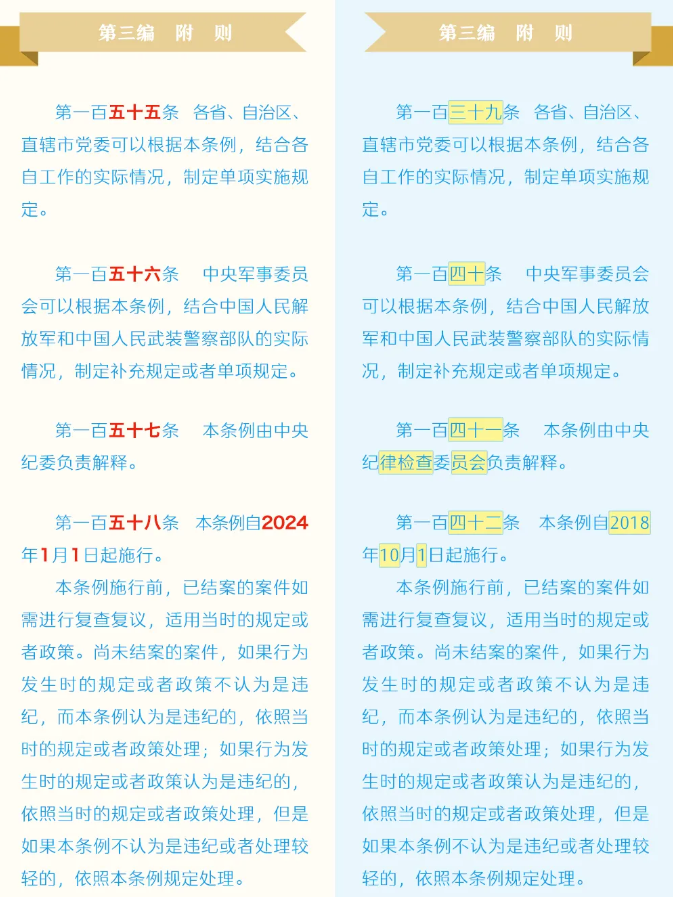 第三编　附　则

第一百五十五条　各省、自治区、直辖市党委可以根据本条例，结合各自工作的实际情况，制定单项实施规定。

第一百五十六条　中央军事委员会可以根据本条例，结合中国人民解放军和中国人民武装警察部队的实际情况，制定补充规定或者单项规定。

第一百五十七条　本条例由中央纪委负责解释。

第一百五十八条　本条例自2024年1月1日起施行。

本条例施行前，已结案的案件如需进行复查复议，适用当时的规定或者政策。尚未结案的案件，如果行为发生时的规定或者政策不认为是违纪，而本条例认为是违纪的，依照当时的规定或者政策处理；如果行为发生时的规定或者政策认为是违纪的，依照当时的规定或者政策处理，但是如果本条例不认为是违纪或者处理较轻的，依照本条例规定处理。

第三编　附　则

第一百三十九条　各省、自治区、直辖市党委可以根据本条例，结合各自工作的实际情况，制定单项实施规定。

第一百四十条　中央军事委员会可以根据本条例，结合中国人民解放军和中国人民武装警察部队的实际情况，制定补充规定或者单项规定。

第一百四十一条　本条例由中央纪律检查委员会负责解释。

第一百四十二条　本条例自2018年10月1日起施行。

本条例施行前，已结案的案件如需进行复查复议，适用当时的规定或者政策。尚未结案的案件，如果行为发生时的规定或者政策不认为是违纪，而本条例认为是违纪的，依照当时的规定或者政策处理；如果行为发生时的规定或者政策认为是违纪的，依照当时的规定或者政策处理，但是如果本条例不认为是违纪或者处理较轻的，依照本条例规定处理。